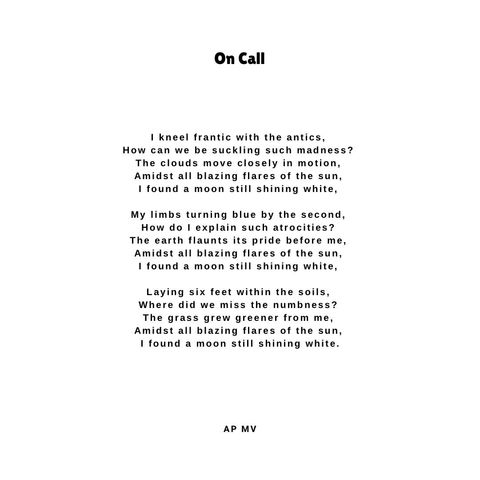 On Call

I kneel frantic with the antics,
How can we be suckling such madness?
The clouds move closely in motion,
Amidst all blazing flares of the sun,
I found a moon still shining white,

My limbs turning blue by the second,
How do I explain such atrocities?
The earth flaunts its pride before me,
Amidst all blazing flares of the sun,
I found a moon still shining white,

Laying six feet within the soils,
Where did we miss the numbness?
The grass grew greener from me,
Amidst all blazing flares of the sun,
I found a moon still shining white.

AP MV